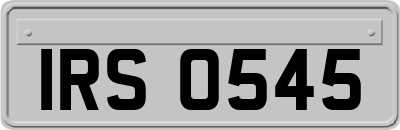 IRS 0545